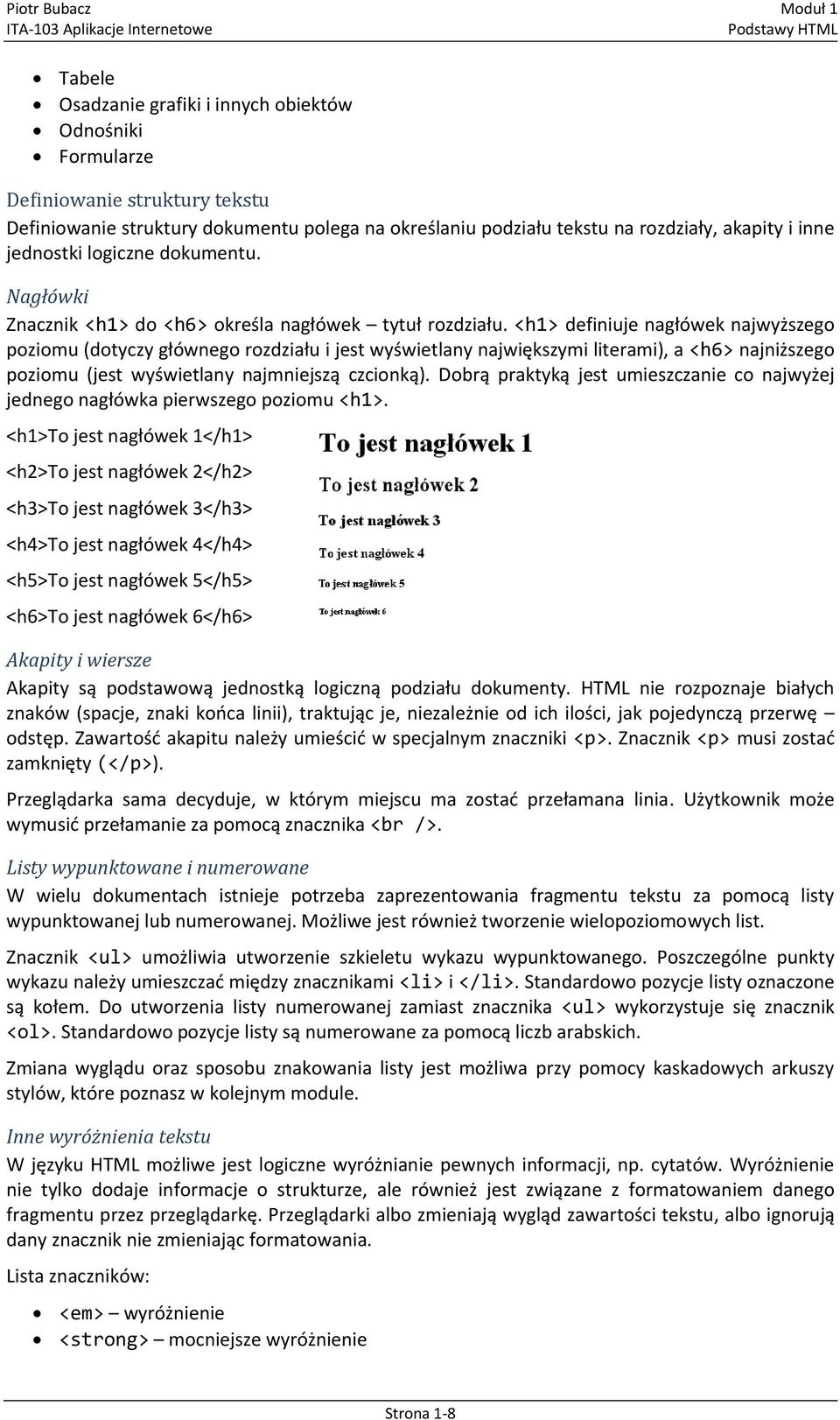 Piotr Bubacz
ITA-103 Aplikacje Internetowe

Moduł 1
Podstawy HTML

- Tabele
- Osadzanie grafiki i innych obiektów
- Odnośniki
- Formularze

Definiowanie struktury tekstu

Definiowanie struktury dokumentu polega na określaniu podziału tekstu na rozdziały, akapity i inne jednostki logiczne dokumentu.

Nagłówki

Znacznik <h1> do <h6> określa nagłówek – tytuł rozdziału. <h1> definiuje nagłówek najwyższego poziomu (dotyczy głównego rozdziału i jest wyświetlany największymi literami), a <h6> najniższego poziomu (jest wyświetlany najmniejszą czcionką). Dobrą praktyką jest umieszczanie co najwyżej jednego nagłówka pierwszego poziomu <h1>.

<h1>To jest nagłówek 1</h1>

<h2>To jest nagłówek 2</h2>

<h3>To jest nagłówek 3</h3>

<h4>To jest nagłówek 4</h4>

<h5>To jest nagłówek 5</h5>

<h6>To jest nagłówek 6</h6>

To jest nagłówek 1

To jest nagłówek 2

To jest nagłówek 3

To jest nagłówek 4

To jest nagłówek 5

To jest nagłówek 6

Akapity i wiersze

Akapity są podstawową jednostką logiczną podziału dokumenty. HTML nie rozpoznaje białych znaków (spacje, znaki końca linii), traktując je, niezależnie od ich ilości, jak pojedynczą przerwę – odstęp. Zawartość akapitu należy umieścić w specjalnym znaczniki <p>. Znacznik <p> musi zostać zamknięty (</p>).

Przeglądarka sama decyduje, w którym miejscu ma zostać przełamana linia. Użytkownik może wymusić przełamanie za pomocą znacznika <br />.

Listy wypunktowane i numerowane

W wielu dokumentach istnieje potrzeba zaprezentowania fragmentu tekstu za pomocą listy wypunktowanej lub numerowanej. Możliwe jest również tworzenie wielopoziomowych list.

Znacznik <ul> umożliwia utworzenie szkieletu wykazu wypunktowanego. Poszczególne punkty wykazu należy umieszczać między znacznikami <li> i </li>. Standardowo pozycje listy oznaczone są kołem. Do utworzenia listy numerowanej zamiast znacznika <ul> wykorzystuje się znacznik <ol>. Standardowo pozycje listy są numerowane za pomocą liczb arabskich.

Zmiana wyglądu oraz sposobu znakowania listy jest możliwa przy pomocy kaskadowych arkuszy stylów, które poznasz w kolejnym module.

Inne wyróżnienia tekstu

W języku HTML możliwe jest logiczne wyróżnianie pewnych informacji, np. cytatów. Wyróżnienie nie tylko dodaje informacje o strukturze, ale również jest związane z formatowaniem danego fragmentu przez przeglądarkę. Przeglądarki albo zmieniają wygląd zawartości tekstu, albo ignorują dany znacznik nie zmieniając formatowania.

Lista znaczników:

- <em> – wyróżnienie
- <strong> – mocniejsze wyróżnienie

Strona 1-8